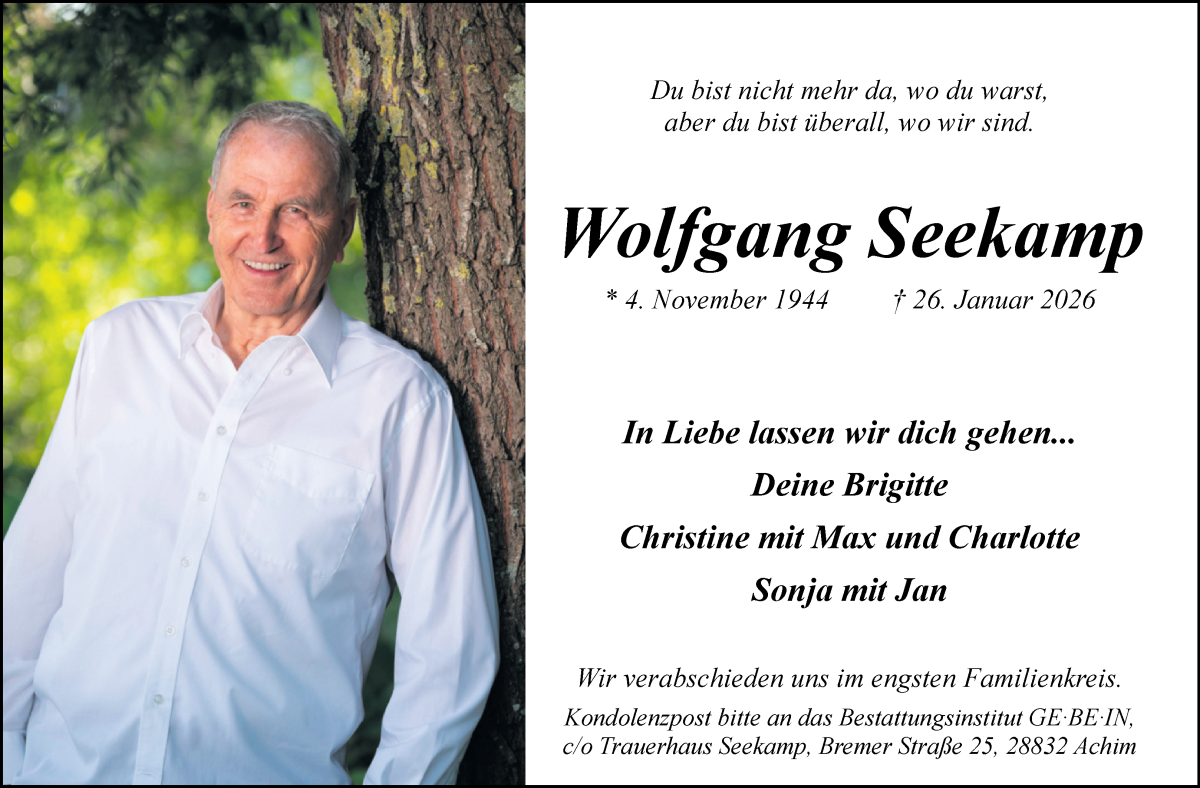 Du bist nicht mehr da, wo du warst,
aber du bist überall, wo wir sind.

Wolfgang Seekamp

* 4. November 1944 † 26. Januar 2026

In Liebe lassen wir dich gehen...

Deine Brigitte

Christine mit Max und Charlotte

Sonja mit Jan

Wir verabschieden uns im engsten Familienkreis.

Kondolenzpost bitte an das Bestattungsinstitut GE·BE·IN,
c/o Trauerhaus Seekamp, Bremer Straße 25, 28832 Achim